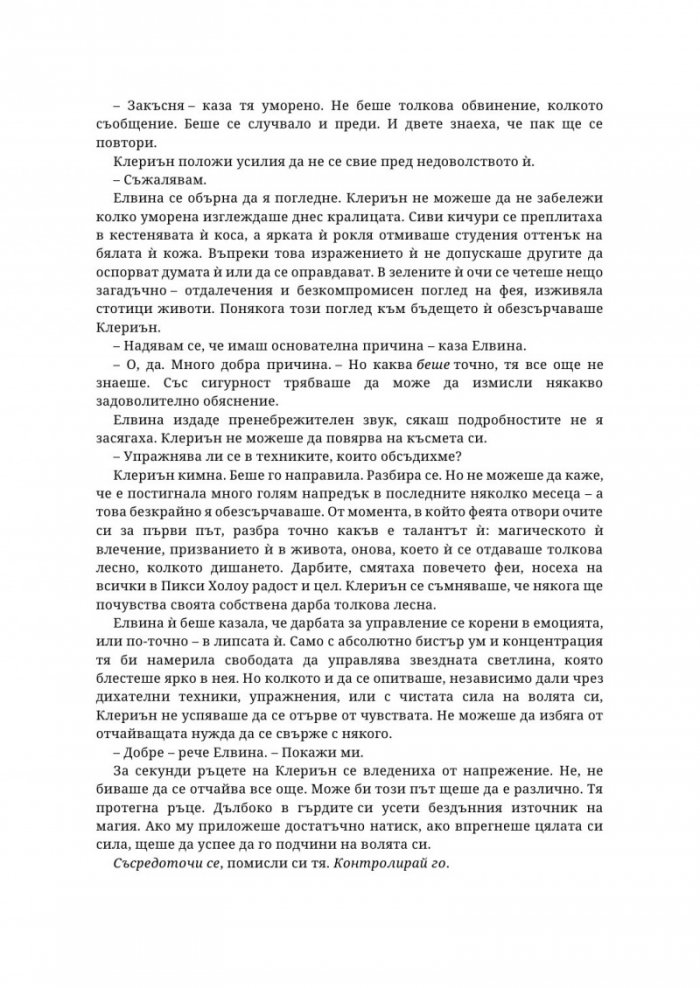 – Закъсня – каза тя уморено. Не беше толкова обвинение, колкото съобщение. Беше се случвало и преди. И двете знаеха, че пак ще се повтори.

Клериън положи усилия да не се свие пред недоволството ѝ.

– Съжалявам.

Елвина се обърна да я погледне. Клериън не можеше да не забележи колко уморена изглеждаше днес кралицата. Сиви кичури се преплитаха в кестенявата ѝ коса, а ярката ѝ рокля отмиваше студения оттенък на бялата ѝ кожа. Въпреки това изражението ѝ не допускаше другите да оспорват думата ѝ или да се оправдават. В зелените ѝ очи се четеше нещо загадъчно – отдалечения и безкомпромисен поглед на фея, изживяла стотици животи. Понякога този поглед към бъдещето ѝ обезсърчаваше Клериън.

– Надявам се, че имаш основателна причина – каза Елвина.

– О, да. Много добра причина. – Но каква беше точно, тя все още не знаеше. Със сигурност трябваше да може да измисли някакво задоволително обяснение.

Елвина издаде пренебрежителен звук, сякаш подробностите не я засягаха. Клериън не можеше да повярва на късмета си.

– Упражнява ли се в техниките, които обсъдихме?

Клериън кимна. Беше го направила. Разбира се. Но не можеше да каже, че е постигнала много голям напредък в последните няколко месеца – а това безкрайно я обезсърчаваше. От момента, в който феята отвори очите си за първи път, разбра точно какъв е талантът ѝ: магическото ѝ влечение, призванието ѝ в живота, онова, което ѝ се отдаваше толкова лесно, колкото дишането. Дарбите, смятаха повечето феи, носеха на всички в Пикси Холоу радост и цел. Клериън се съмняваше, че някога ще почувства своята собствена дарба толкова лесна.

Елвина ѝ беше казала, че дарбата за управление се корени в емоцията, или по-точно – в липсата ѝ. Само с абсолютно бистър ум и концентрация тя би намерила свободата да управлява звездната светлина, която блестеше ярко в нея. Но колкото и да се опитваше, независимо дали чрез дихателни техники, упражнения, или с чистата сила на волята си, Клериън не успяваше да се отърве от чувствата. Не можеше да избяга от отчайващата нужда да се свърже с някого.

– Добре – рече Елвина. – Покажи ми.

За секунди ръцете на Клериън се вледениха от напрежение. Не, не биваше да се отчайва все още. Може би този път щеше да е различно. Тя протегна ръце. Дълбоко в гърдите си усети бездънния източник на магия. Ако му приложеше достатъчно натиск, ако впрегнеше цялата си сила, щеше да успее да го подчини на волята си.

Съсредоточи се, помисли си тя. Контролирай го.